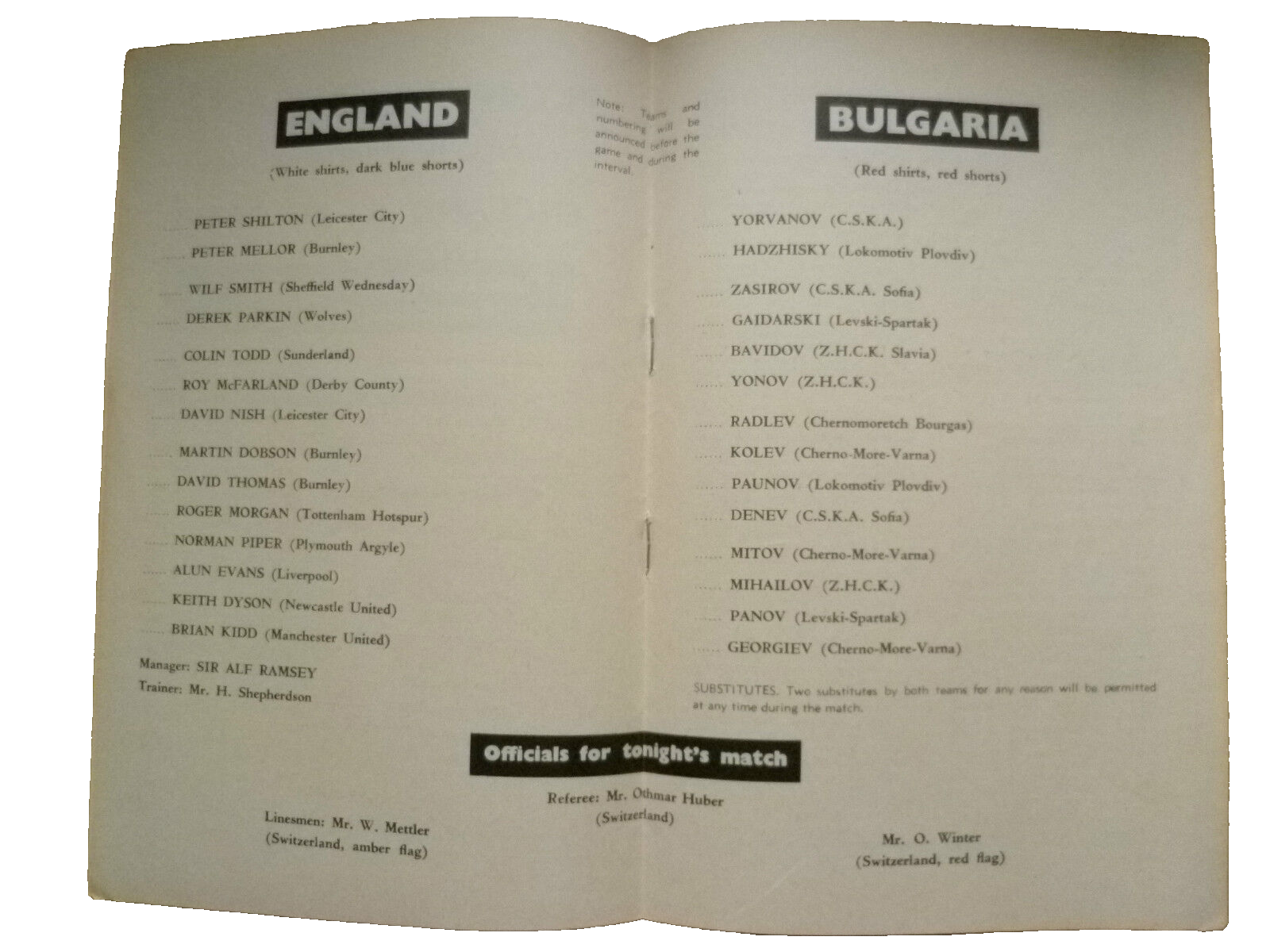 ENGLAND

(White shirts, dark blue shorts)

PETER SHILTON (Leicester City)

PETER MELLOR (Burnley)

WILF SMITH (Sheffield Wednesday)

DEREK PARKIN (Wolves)

COLIN TODD (Sunderland)

ROY McFARLAND (Derby County)

DAVID NISH (Leicester City)

MARTIN DOBSON (Burnley)

DAVID THOMAS (Burnley)

ROGER MORGAN (Tottenham Hotspur)

NORMAN PIPER (Plymouth Argyle)

ALUN EVANS (Liverpool)

KEITH DYSON (Newcastle United)

BRIAN KIDD (Manchester United)

Manager: SIR ALF RAMSEY
Trainer: Mr. H. Shepherdson

Note: Teams and numbering will be announced before the game and during the interval.

BULGARIA

(Red shirts, red shorts)

YORVANOV (C.S.K.A.)

HADZHISKY (Lokomotiv Plovdiv)

ZASIROV (C.S.K.A. Sofia)

GAIDARSKI (Levski-Spartak)

BAVIDOV (Z.H.C.K. Slavia)

YONOV (Z.H.C.K.)

RADLEV (Chernomoretch Bourgas)

KOLEV (Cherno-More-Varna)

PAUNOV (Lokomotiv Plovdiv)

DENEV (C.S.K.A. Sofia)

MITOV (Cherno-More-Varna)

MIHAILOV (Z.H.C.K.)

PANOV (Levski-Spartak)

GEORGIEV (Cherno-More-Varna)

SUBSTITUTES. Two substitutes by both teams for any reason will be permitted at any time during the match.

Officials for tonight's match

Referee: Mr. Othmar Huber
(Switzerland)

Linesmen: Mr. W. Mettler
(Switzerland, amber flag)

Mr. O. Winter
(Switzerland, red flag)